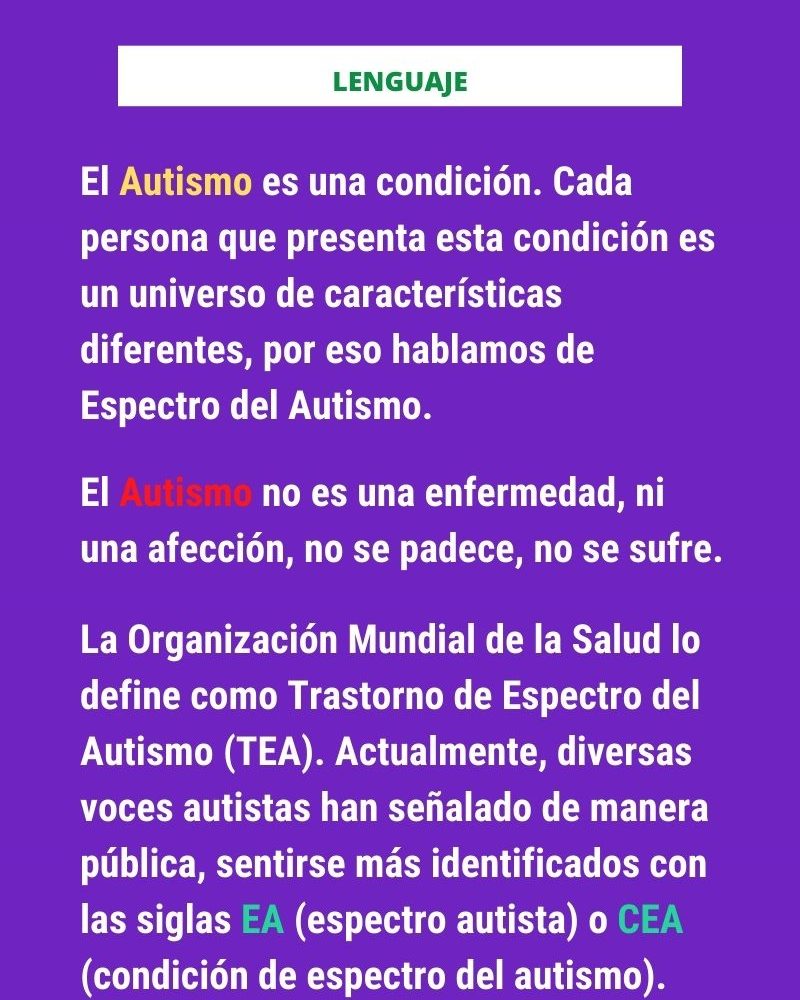 LENGUAJE

El Autismo es una condición. Cada persona que presenta esta condición es un universo de características diferentes, por eso hablamos de Espectro del Autismo.

El Autismo no es una enfermedad, ni una afección, no se padece, no se sufre.

La Organización Mundial de la Salud lo define como Trastorno de Espectro del Autismo (TEA). Actualmente, diversas voces autistas han señalado de manera pública, sentirse más identificados con las siglas EA (espectro autista) o CEA (condición de espectro del autismo).